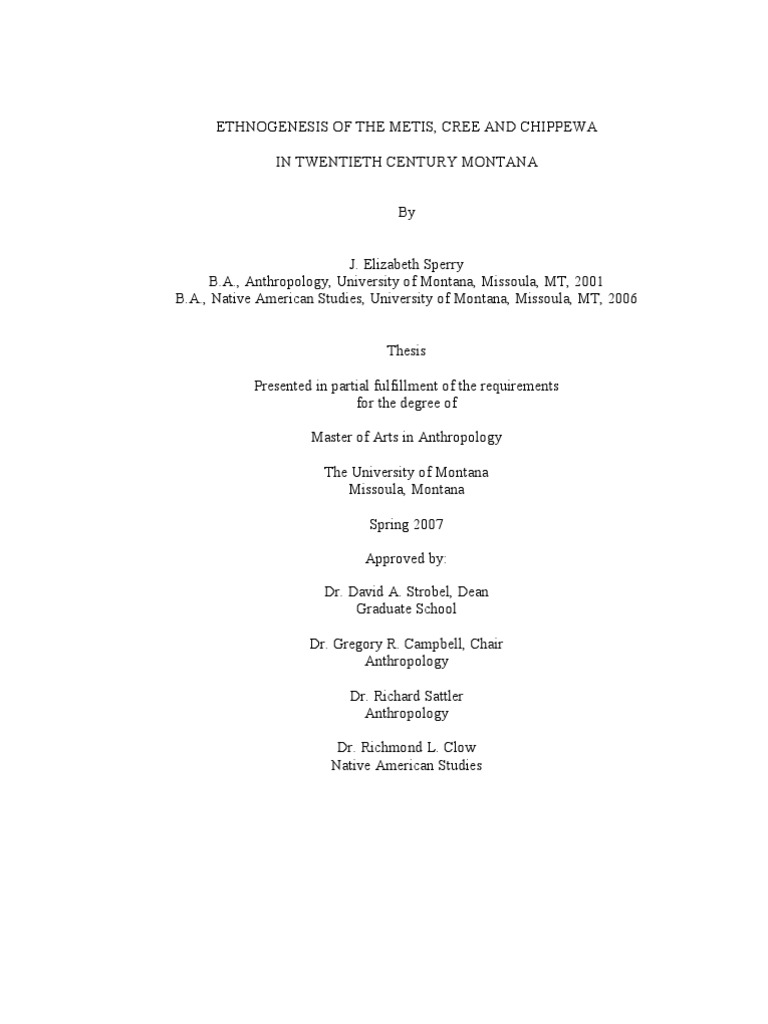 ETHNOGENESIS OF THE METIS, CREE AND CHIPPEWA

IN TWENTIETH CENTURY MONTANA

By

J. Elizabeth Sperry
B.A., Anthropology, University of Montana, Missoula, MT, 2001
B.A., Native American Studies, University of Montana, Missoula, MT, 2006

Thesis

Presented in partial fulfillment of the requirements
for the degree of

Master of Arts in Anthropology

The University of Montana
Missoula, Montana

Spring 2007

Approved by:

Dr. David A. Strobel, Dean
Graduate School

Dr. Gregory R. Campbell, Chair
Anthropology

Dr. Richard Sattler
Anthropology

Dr. Richmond L. Clow
Native American Studies